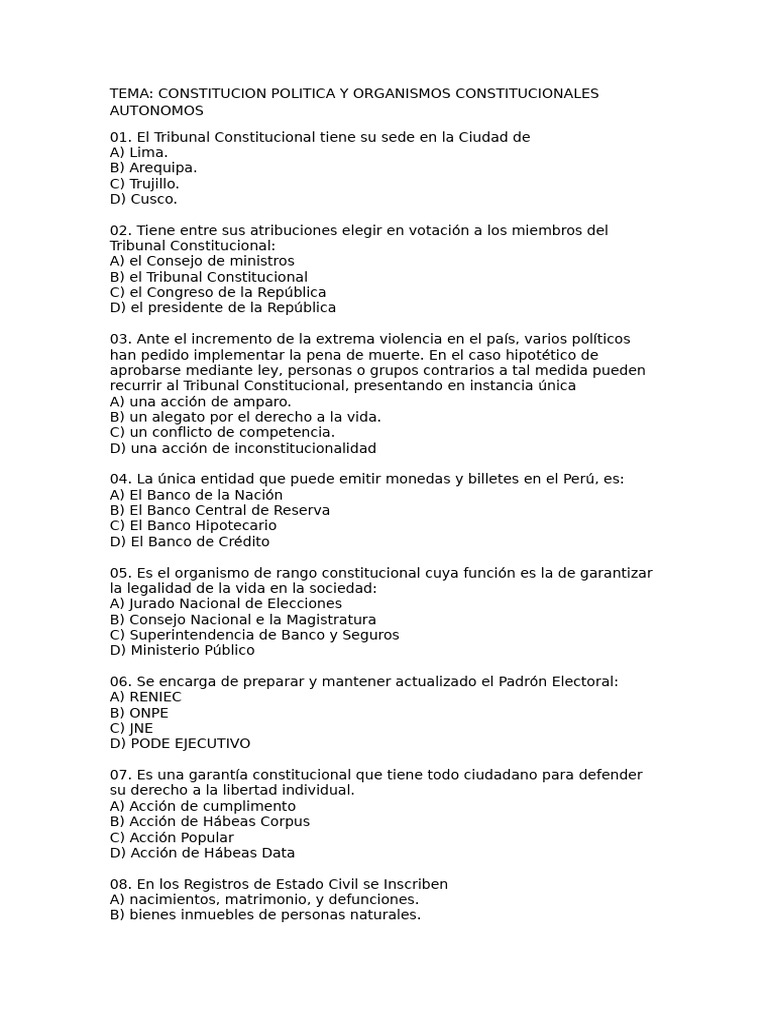 TEMA: CONSTITUCION POLITICA Y ORGANISMOS CONSTITUCIONALES AUTONOMOS

01. El Tribunal Constitucional tiene su sede en la Ciudad de
A) Lima.
B) Arequipa.
C) Trujillo.
D) Cusco.

02. Tiene entre sus atribuciones elegir en votación a los miembros del Tribunal Constitucional:
A) el Consejo de ministros
B) el Tribunal Constitucional
C) el Congreso de la República
D) el presidente de la República

03. Ante el incremento de la extrema violencia en el país, varios políticos han pedido implementar la pena de muerte. En el caso hipotético de aprobarse mediante ley, personas o grupos contrarios a tal medida pueden recurrir al Tribunal Constitucional, presentando en instancia única
A) una acción de amparo.
B) un alegato por el derecho a la vida.
C) un conflicto de competencia.
D) una acción de inconstitucionalidad

04. La única entidad que puede emitir monedas y billetes en el Perú, es:
A) El Banco de la Nación
B) El Banco Central de Reserva
C) El Banco Hipotecario
D) El Banco de Crédito

05. Es el organismo de rango constitucional cuya función es la de garantizar la legalidad de la vida en la sociedad:
A) Jurado Nacional de Elecciones
B) Consejo Nacional e la Magistratura
C) Superintendencia de Banco y Seguros
D) Ministerio Público

06. Se encarga de preparar y mantener actualizado el Padrón Electoral:
A) RENIEC
B) ONPE
C) JNE
D) PODE EJECUTIVO

07. Es una garantía constitucional que tiene todo ciudadano para defender su derecho a la libertad individual.
A) Acción de cumplimento
B) Acción de Hábeas Corpus
C) Acción Popular
D) Acción de Hábeas Data

08. En los Registros de Estado Civil se Inscriben
A) nacimientos, matrimonio, y defunciones.
B) bienes inmuebles de personas naturales.